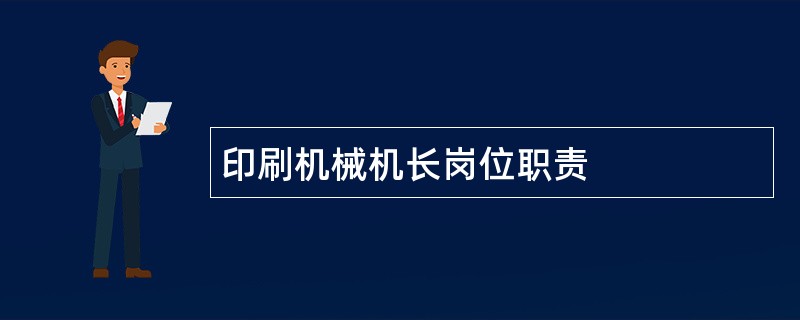 印刷机械机长岗位职责